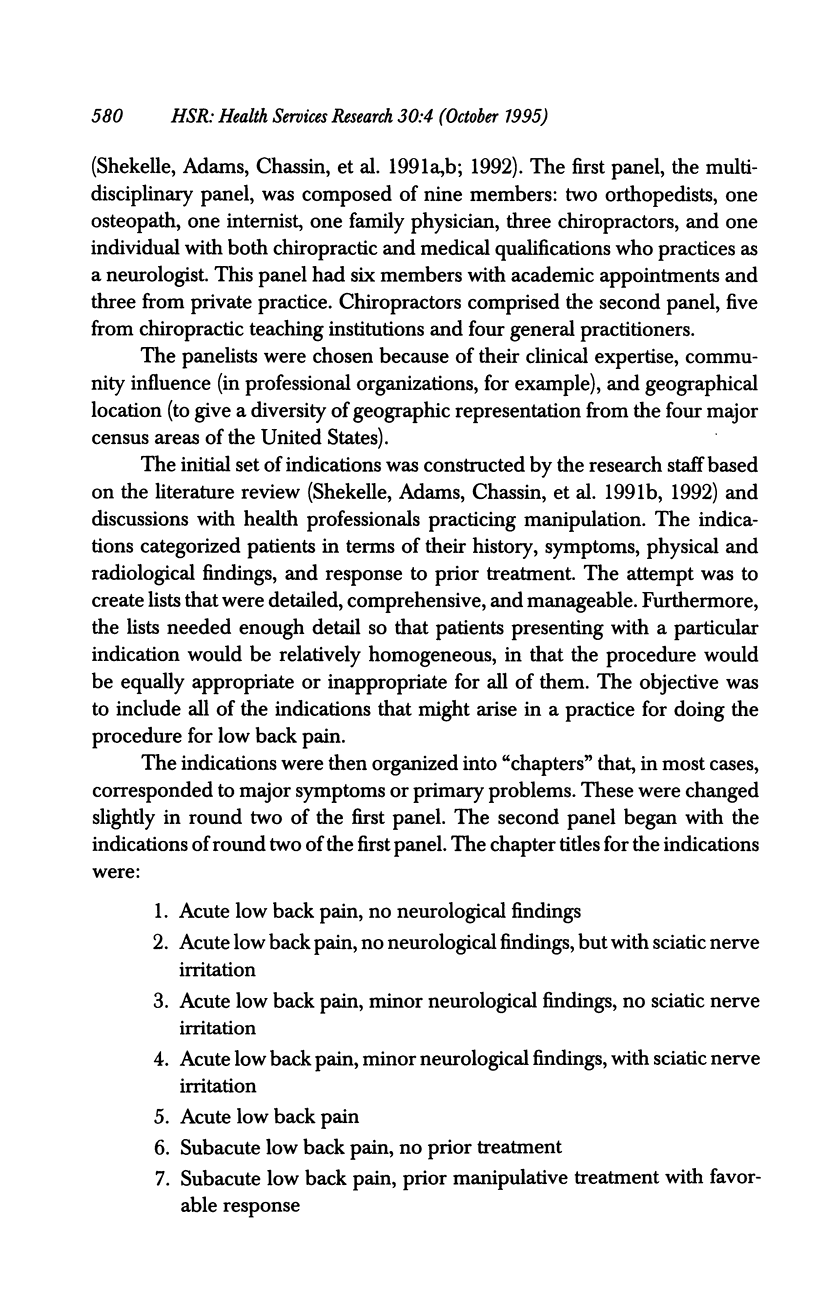 580 HSR: Health Services Research 30:4 (October 1995)

(Shekelle, Adams, Chassin, et al. 1991a,b; 1992). The first panel, the multidisciplinary panel, was composed of nine members: two orthopedists, one osteopath, one internist, one family physician, three chiropractors, and one individual with both chiropractic and medical qualifications who practices as a neurologist. This panel had six members with academic appointments and three from private practice. Chiropractors comprised the second panel, five from chiropractic teaching institutions and four general practitioners.

The panelists were chosen because of their clinical expertise, community influence (in professional organizations, for example), and geographical location (to give a diversity of geographic representation from the four major census areas of the United States).

The initial set of indications was constructed by the research staff based on the literature review (Shekelle, Adams, Chassin, et al. 1991b, 1992) and discussions with health professionals practicing manipulation. The indications categorized patients in terms of their history, symptoms, physical and radiological findings, and response to prior treatment. The attempt was to create lists that were detailed, comprehensive, and manageable. Furthermore, the lists needed enough detail so that patients presenting with a particular indication would be relatively homogeneous, in that the procedure would be equally appropriate or inappropriate for all of them. The objective was to include all of the indications that might arise in a practice for doing the procedure for low back pain.

The indications were then organized into "chapters" that, in most cases, corresponded to major symptoms or primary problems. These were changed slightly in round two of the first panel. The second panel began with the indications of round two of the first panel. The chapter titles for the indications were:

1. Acute low back pain, no neurological findings
2. Acute low back pain, no neurological findings, but with sciatic nerve irritation
3. Acute low back pain, minor neurological findings, no sciatic nerve irritation
4. Acute low back pain, minor neurological findings, with sciatic nerve irritation
5. Acute low back pain
6. Subacute low back pain, no prior treatment
7. Subacute low back pain, prior manipulative treatment with favorable response